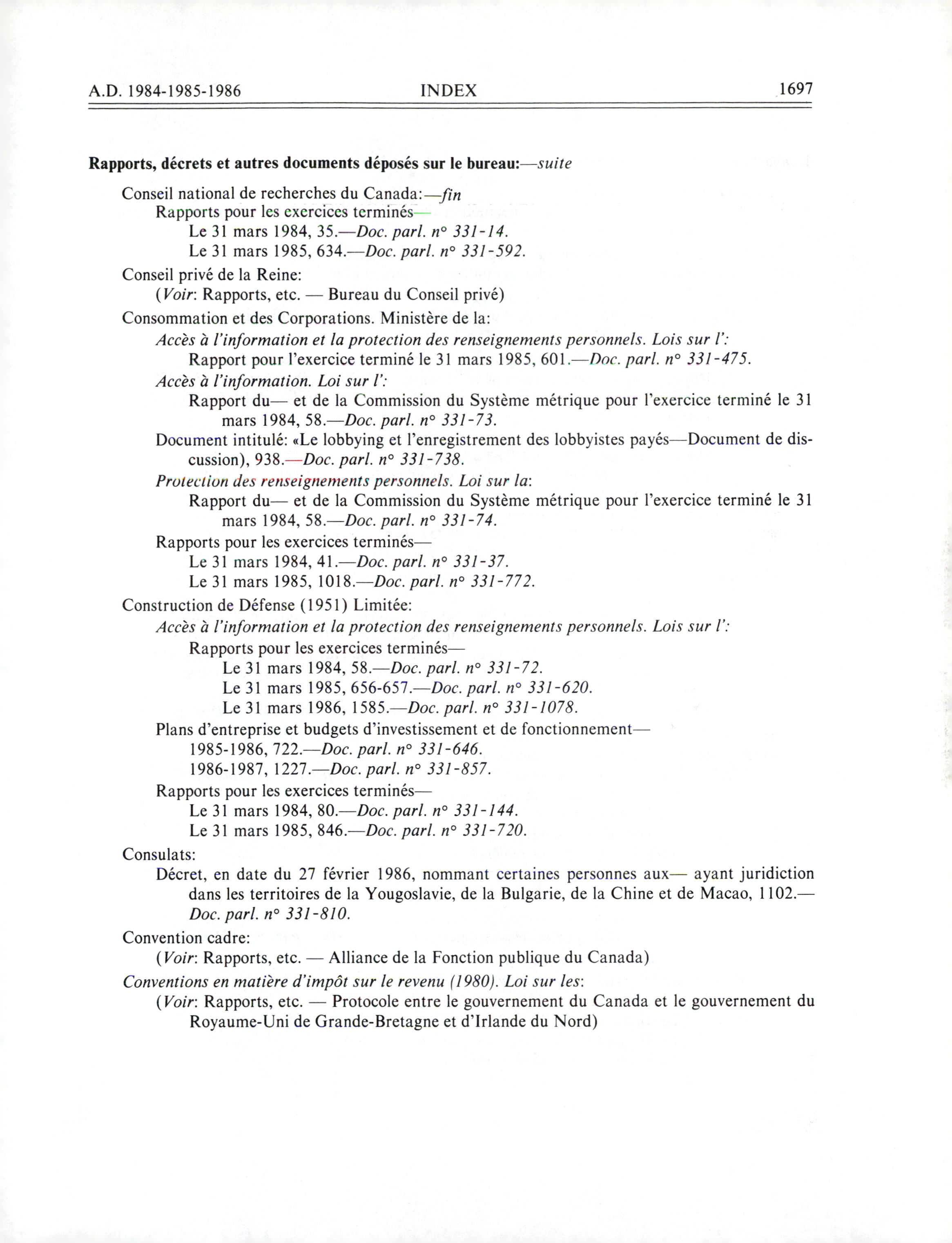 A.D. 1984-1985-1986 INDEX 1697

Rapports, décrets et autres documents déposés sur le bureau:—suite

Conseil national de recherches du Canada:—fin
Rapports pour les exercices terminés—
Le 31 mars 1984, 35.—Doc. parl. n° 331-14.
Le 31 mars 1985, 634.—Doc. parl. n° 331-592.

Conseil privé de la Reine:
(Voir: Rapports, etc. — Bureau du Conseil privé)

Consommation et des Corporations. Ministère de la:
Accès à l'information et la protection des renseignements personnels. Lois sur l':
Rapport pour l'exercice terminé le 31 mars 1985, 601.—Doc. parl. n° 331-475.
Accès à l'information. Loi sur l':
Rapport du— et de la Commission du Système métrique pour l'exercice terminé le 31 mars 1984, 58.—Doc. parl. n° 331-73.
Document intitulé: «Le lobbying et l'enregistrement des lobbyistes payés—Document de discussion), 938.—Doc. parl. n° 331-738.
Protection des renseignements personnels. Loi sur la:
Rapport du— et de la Commission du Système métrique pour l'exercice terminé le 31 mars 1984, 58.—Doc. parl. n° 331-74.
Rapports pour les exercices terminés—
Le 31 mars 1984, 41.—Doc. parl. n° 331-37.
Le 31 mars 1985, 1018.—Doc. parl. n° 331-772.

Construction de Défense (1951) Limitée:
Accès à l'information et la protection des renseignements personnels. Lois sur l':
Rapports pour les exercices terminés—
Le 31 mars 1984, 58.—Doc. parl. n° 331-72.
Le 31 mars 1985, 656-657.—Doc. parl. n° 331-620.
Le 31 mars 1986, 1585.—Doc. parl. n° 331-1078.
Plans d'entreprise et budgets d'investissement et de fonctionnement—
1985-1986, 722.—Doc. parl. n° 331-646.
1986-1987, 1227.—Doc. parl. n° 331-857.
Rapports pour les exercices terminés—
Le 31 mars 1984, 80.—Doc. parl. n° 331-144.
Le 31 mars 1985, 846.—Doc. parl. n° 331-720.

Consulats:
Décret, en date du 27 février 1986, nommant certaines personnes aux— ayant juridiction dans les territoires de la Yougoslavie, de la Bulgarie, de la Chine et de Macao, 1102.—Doc. parl. n° 331-810.

Convention cadre:
(Voir: Rapports, etc. — Alliance de la Fonction publique du Canada)

Conventions en matière d'impôt sur le revenu (1980). Loi sur les:
(Voir: Rapports, etc. — Protocole entre le gouvernement du Canada et le gouvernement du Royaume-Uni de Grande-Bretagne et d'Irlande du Nord)